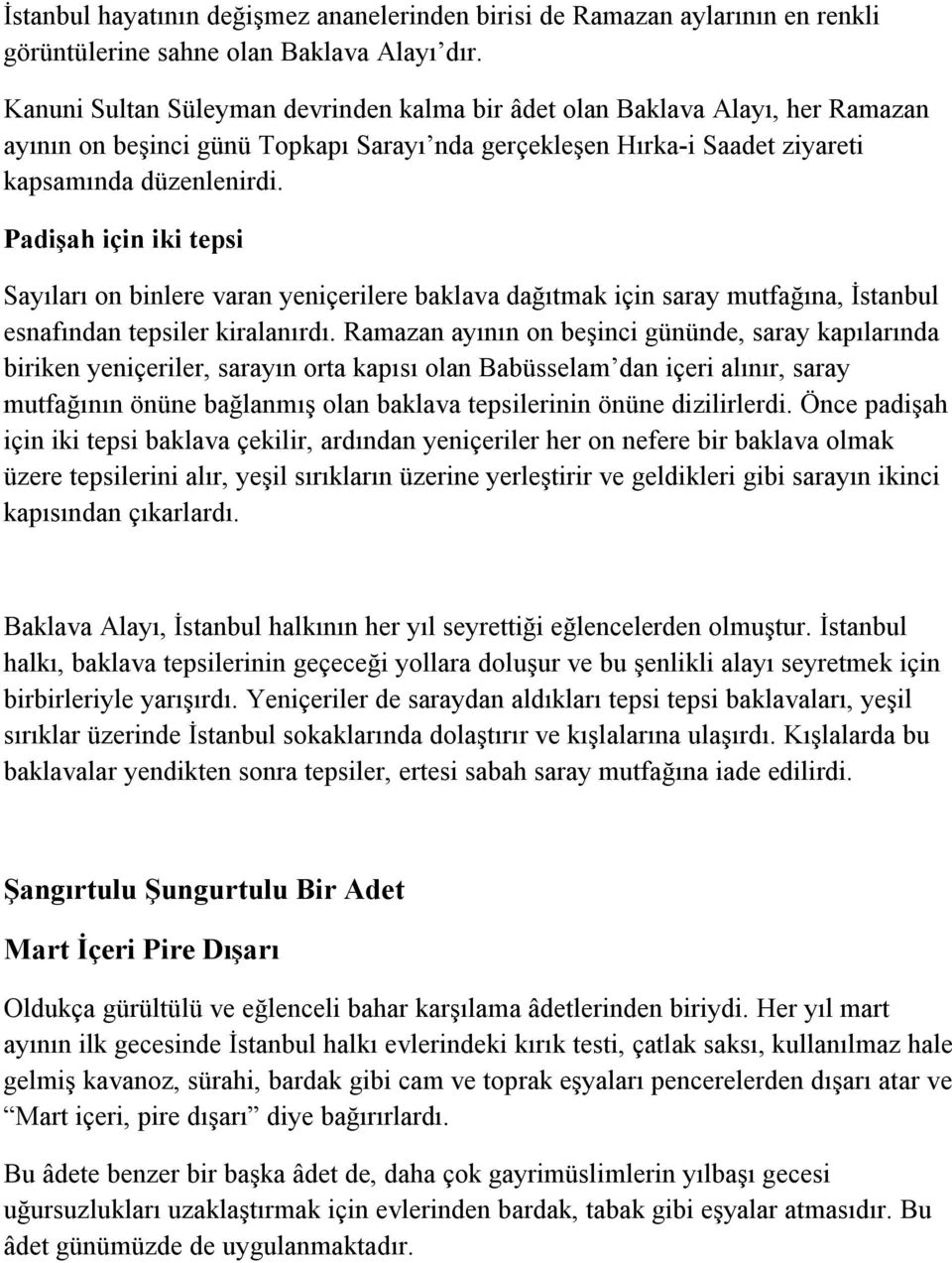 İstanbul hayatının değişmez ananelerinden birisi de Ramazan aylarının en renkli görüntülerine sahne olan Baklava Alayı'dır.

Kanuni Sultan Süleyman devrinden kalma bir âdet olan Baklava Alayı, her Ramazan ayının on beşinci günü Topkapı Sarayı'nda gerçekleşen Hırka-i Saadet ziyareti kapsamında düzenlenirdi.

Padişah için iki tepsi

Sayıları on binlere varan yeniçerilere baklava dağıtmak için saray mutfağına, İstanbul esnafından tepsiler kiralanırdı. Ramazan ayının on beşinci gününde, saray kapılarında biriken yeniçeriler, sarayın orta kapısı olan Babüsselam'dan içeri alınır, saray mutfağının önüne bağlanmış olan baklava tepsilerinin önüne dizilirlerdi. Önce padişah için iki tepsi baklava çekilir, ardından yeniçeriler her on nefere bir baklava olmak üzere tepsilerini alır, yeşil sırıkların üzerine yerleştirir ve geldikleri gibi sarayın ikinci kapısından çıkarlardı.

Baklava Alayı, İstanbul halkının her yıl seyrettiği eğlencelerden olmuştur. İstanbul halkı, baklava tepsilerinin geçeceği yollara doluşur ve bu şenlikli alayı seyretmek için birbirleriyle yarışırdı. Yeniçeriler de saraydan aldıkları tepsi tepsi baklavaları, yeşil sırıklar üzerinde İstanbul sokaklarında dolaştırır ve kışlalarına ulaşırdı. Kışlalarda bu baklavalar yendikten sonra tepsiler, ertesi sabah saray mutfağına iade edilirdi.

Şangırtulu Şungurtulu Bir Adet

Mart İçeri Pire Dışarı

Oldukça gürültülü ve eğlenceli bahar karşılama âdetlerinden biriydi. Her yıl mart ayının ilk gecesinde İstanbul halkı evlerindeki kırık testi, çatlak saksı, kullanılmaz hale gelmiş kavanoz, sürahi, bardak gibi cam ve toprak eşyaları pencerelerden dışarı atar ve "Mart içeri, pire dışarı" diye bağırırlardı.

Bu âdete benzer bir başka âdet de, daha çok gayrimüslimlerin yılbaşı gecesi uğursuzlukları uzaklaştırmak için evlerinden bardak, tabak gibi eşyalar atmasıdır. Bu âdet günümüzde de uygulanmaktadır.